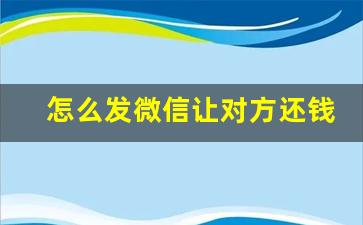 怎么发微信让对方还钱